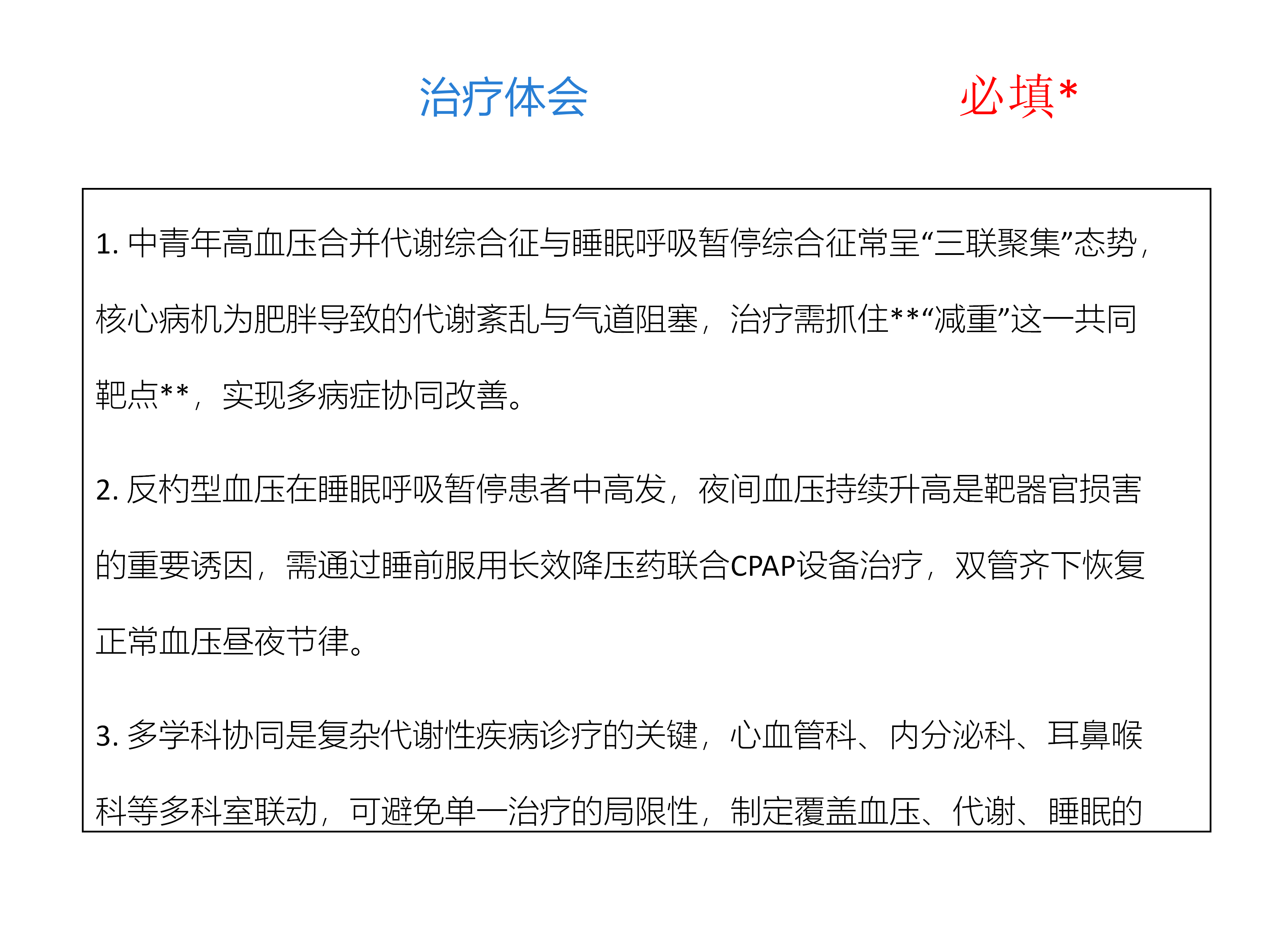 治疗体会

必填*

1. 中青年高血压合并代谢综合征与睡眠呼吸暂停综合征常呈“三联聚集”态势，核心病机为肥胖导致的代谢紊乱与气道阻塞，治疗需抓住**“减重”这一共同靶点**，实现多病症协同改善。

2. 反杓型血压在睡眠呼吸暂停患者中高发，夜间血压持续升高是靶器官损害的重要诱因，需通过睡前服用长效降压药联合CPAP设备治疗，双管齐下恢复正常血压昼夜节律。

3. 多学科协同是复杂代谢性疾病诊疗的关键，心血管科、内分泌科、耳鼻喉科等多科室联动，可避免单一治疗的局限性，制定覆盖血压、代谢、睡眠的